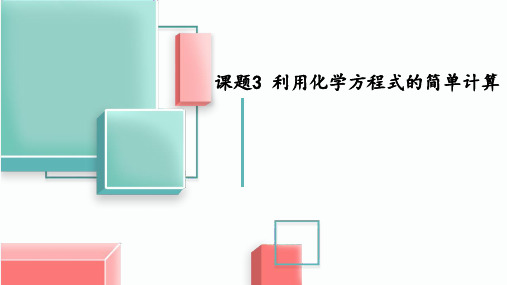 课题3 利用化学方程式的简单计算